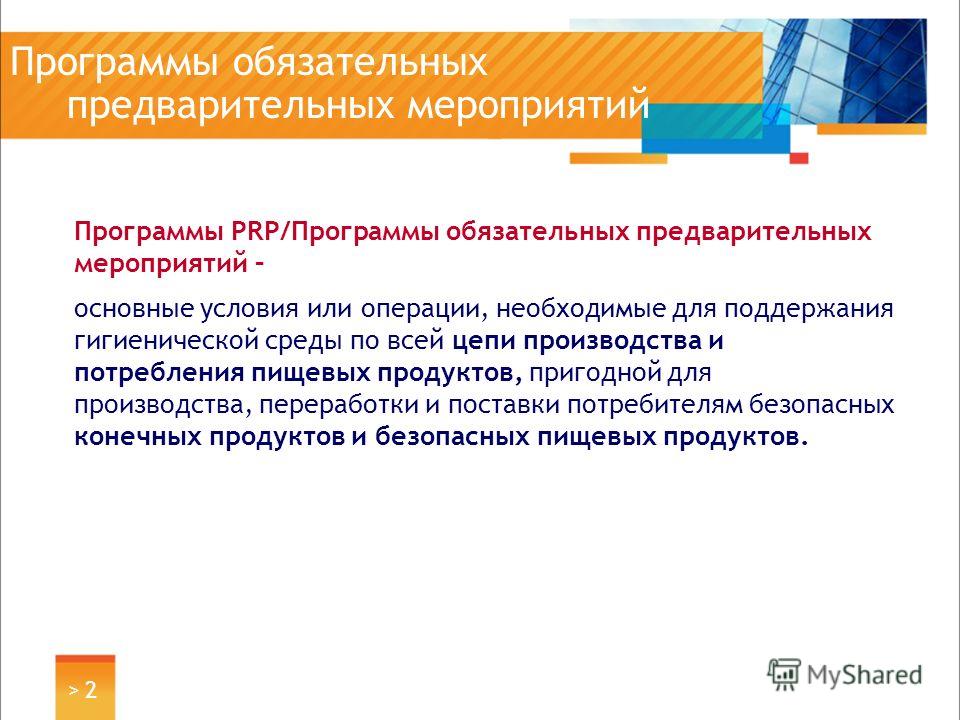 Программы обязательных предварительных мероприятий

Программы PRP/Программы обязательных предварительных мероприятий –

основные условия или операции, необходимые для поддержания гигиенической среды по всей цепи производства и потребления пищевых продуктов, пригодной для производства, переработки и поставки потребителям безопасных конечных продуктов и безопасных пищевых продуктов.

> 2

MyShared